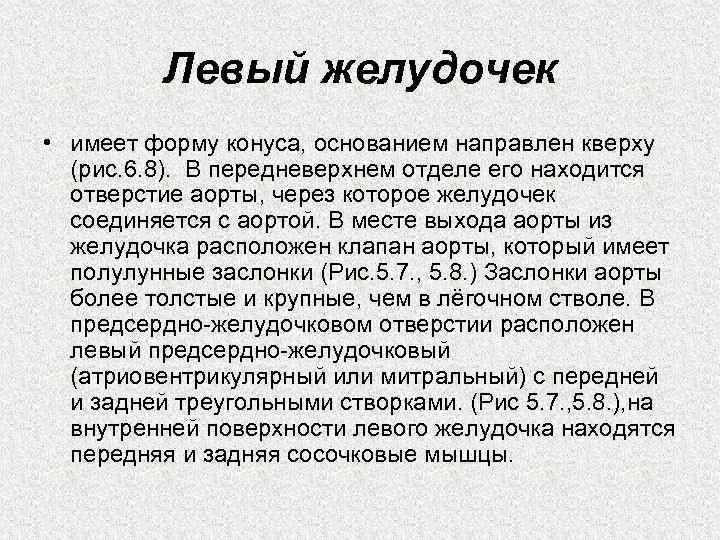 Левый желудочек

• имеет форму конуса, основанием направлен кверху (рис.6.8). В передневерхнем отделе его находится отверстие аорты, через которое желудочек соединяется с аортой. В месте выхода аорты из желудочка расположен клапан аорты, который имеет полулунные заслонки (Рис.5.7., 5.8.) Заслонки аорты более толстые и крупные, чем в лёгочном стволе. В предсердно-желудочковом отверстии расположен левый предсердно-желудочковый (атриовентрикулярный или митральный) с передней и задней треугольными створками. (Рис 5.7.,5.8.),на внутренней поверхности левого желудочка находятся передняя и задняя сосочковые мышцы.